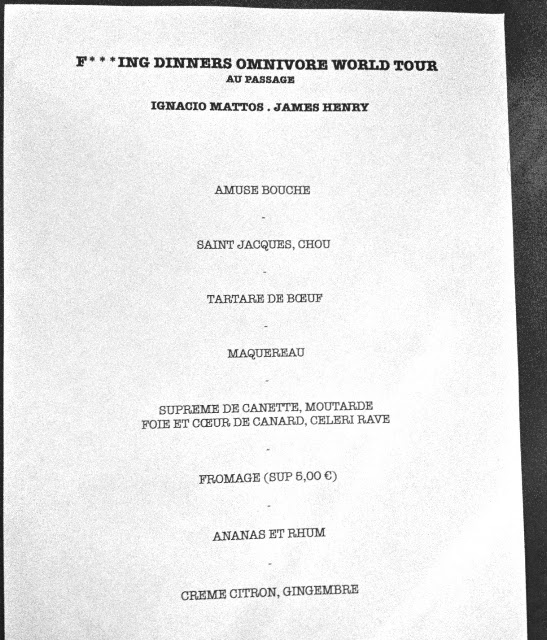 F***ING DINNERS OMNIVORE WORLD TOUR
AU PASSAGE

IGNACIO MATTOS . JAMES HENRY

AMUSE BOUCHE

-

SAINT JACQUES, CHOU

-

TARTARE DE BŒUF

-

MAQUEREAU

-

SUPREME DE CANETTE, MOUTARDE
FOIE ET CŒUR DE CANARD, CELERI RAVE

-

FROMAGE (SUP 5,00 €)

-

ANANAS ET RHUM

-

CREME CITRON, GINGEMBRE